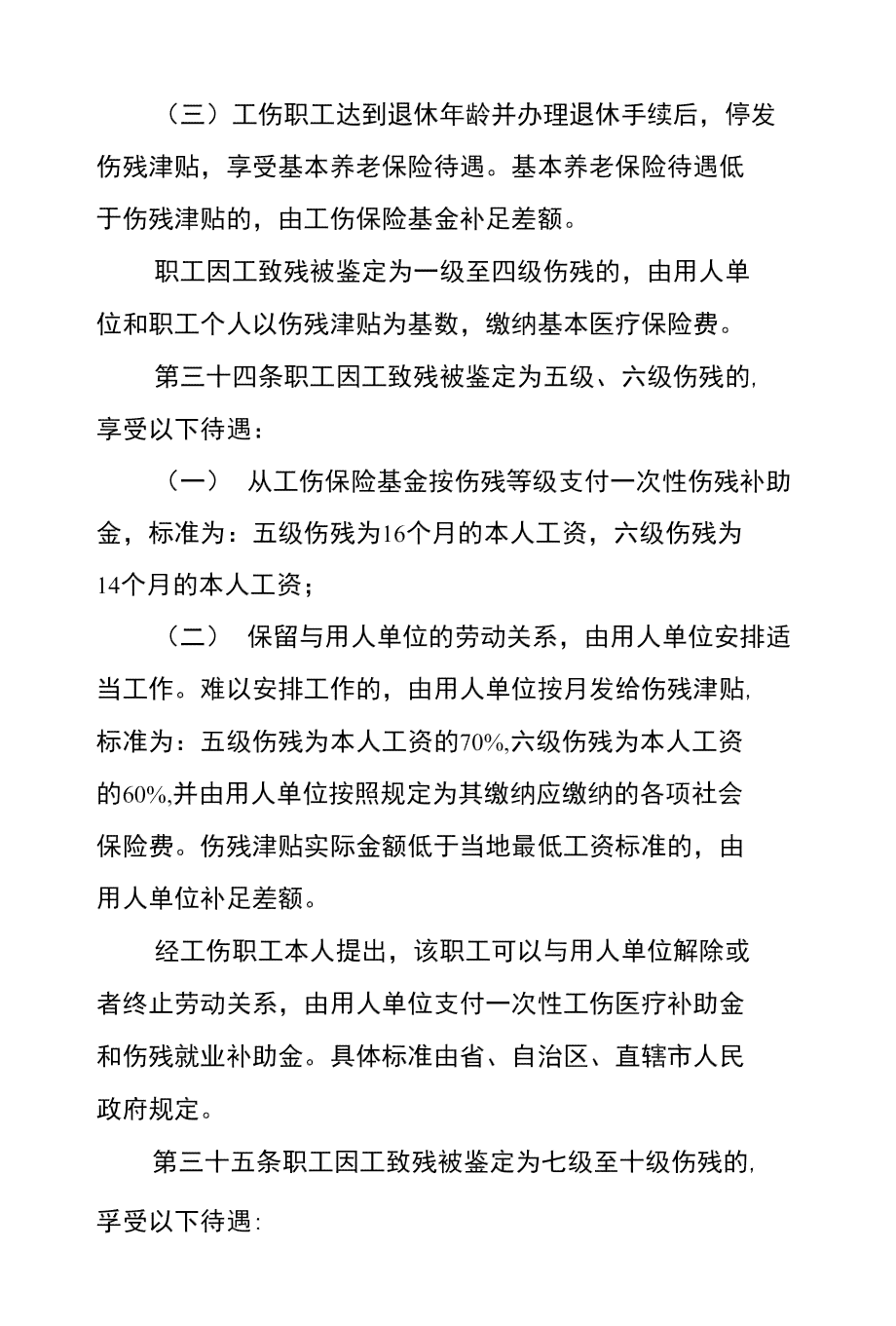 （三）工伤职工达到退休年龄并办理退休手续后，停发伤残津贴，享受基本养老保险待遇。基本养老保险待遇低于伤残津贴的，由工伤保险基金补足差额。

职工因工致残被鉴定为一级至四级伤残的，由用人单位和职工个人以伤残津贴为基数，缴纳基本医疗保险费。

第三十四条职工因工致残被鉴定为五级、六级伤残的，享受以下待遇：

（一） 从工伤保险基金按伤残等级支付一次性伤残补助金，标准为：五级伤残为16个月的本人工资，六级伤残为14个月的本人工资；

（二） 保留与用人单位的劳动关系，由用人单位安排适当工作。难以安排工作的，由用人单位按月发给伤残津贴，标准为：五级伤残为本人工资的70%,六级伤残为本人工资的60%,并由用人单位按照规定为其缴纳应缴纳的各项社会保险费。伤残津贴实际金额低于当地最低工资标准的，由用人单位补足差额。

经工伤职工本人提出，该职工可以与用人单位解除或者终止劳动关系，由用人单位支付一次性工伤医疗补助金和伤残就业补助金。具体标准由省、自治区、直辖市人民政府规定。

第三十五条职工因工致残被鉴定为七级至十级伤残的，孚受以下待遇：